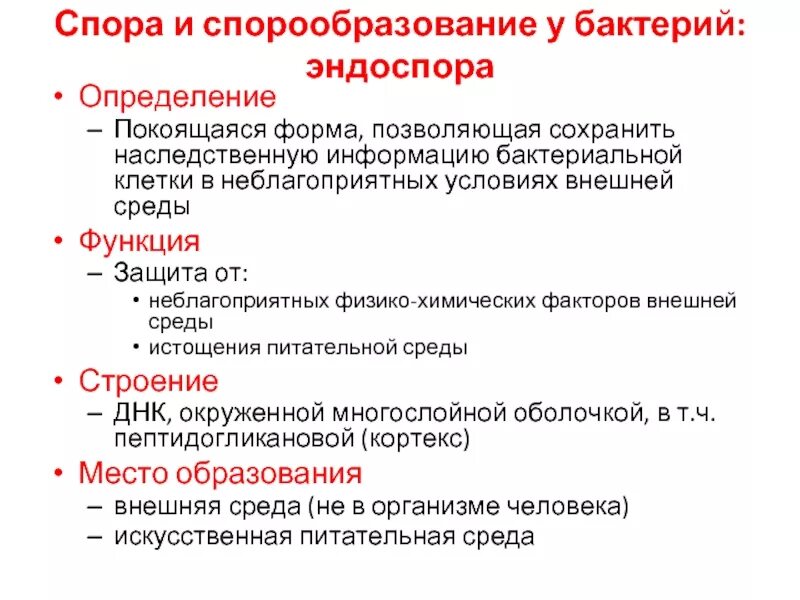 Спора и спорообразование у бактерий: эндоспора

• Определение
– Покоящаяся форма, позволяющая сохранить наследственную информацию бактериальной клетки в неблагоприятных условиях внешней среды

• Функция
– Защита от:
• неблагоприятных физико-химических факторов внешней среды
• истощения питательной среды

• Строение
– ДНК, окруженной многослойной оболочкой, в т.ч. пептидогликановой (кортекс)

• Место образования
– внешняя среда (не в организме человека)
– искусственная питательная среда